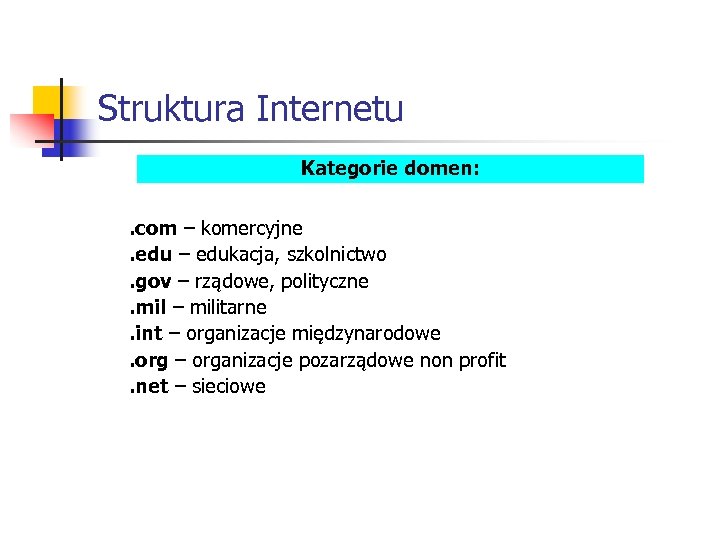 Struktura Internetu

Kategorie domen:

.com – komercyjne
.edu – edukacja, szkolnictwo
.gov – rządowe, polityczne
.mil – militarne
.int – organizacje międzynarodowe
.org – organizacje pozarządowe non profit
.net – sieciowe